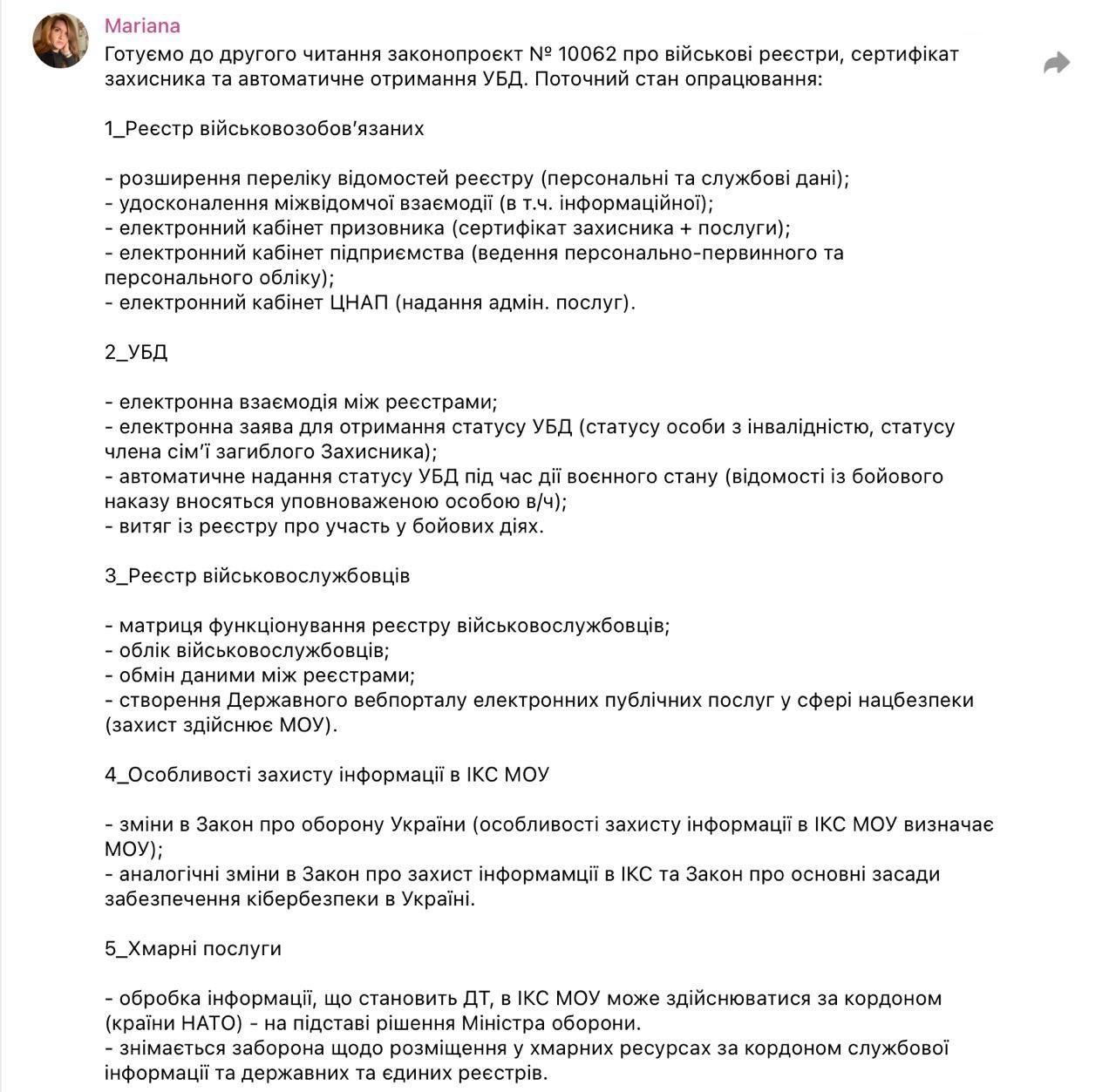 Mariana

Готуємо до другого читання законопроєкт № 10062 про військові реєстри, сертифікат захисника та автоматичне отримання УБД. Поточний стан опрацювання:

1_Реєстр військовозобов'язаних

- розширення переліку відомостей реєстру (персональні та службові дані);
- удосконалення міжвідомчої взаємодії (в т.ч. інформаційної);
- електронний кабінет призовника (сертифікат захисника + послуги);
- електронний кабінет підприємства (ведення персонально-первинного та персонального обліку);
- електронний кабінет ЦНАП (надання адмін. послуг).

2_УБД

- електронна взаємодія між реєстрами;
- електронна заява для отримання статусу УБД (статусу особи з інвалідністю, статусу члена сім'ї загиблого Захисника);
- автоматичне надання статусу УБД під час дії воєнного стану (відомості із бойового наказу вносяться уповноваженою особою в/ч);
- витяг із реєстру про участь у бойових діях.

3_Реєстр військовослужбовців

- матриця функціонування реєстру військовослужбовців;
- облік військовослужбовців;
- обмін даними між реєстрами;
- створення Державного вебпорталу електронних публічних послуг у сфері нацбезпеки (захист здійснює МОУ).

4_Особливості захисту інформації в ІКС МОУ

- зміни в Закон про оборону України (особливості захисту інформації в ІКС МОУ визначає МОУ);
- аналогічні зміни в Закон про захист інформамції в ІКС та Закон про основні засади забезпечення кібербезпеки в Україні.

5_Хмарні послуги

- обробка інформації, що становить ДТ, в ІКС МОУ може здійснюватися за кордоном (країни НАТО) - на підставі рішення Міністра оборони.
- знімається заборона щодо розміщення у хмарних ресурсах за кордоном службової інформації та державних та єдиних реєстрів.